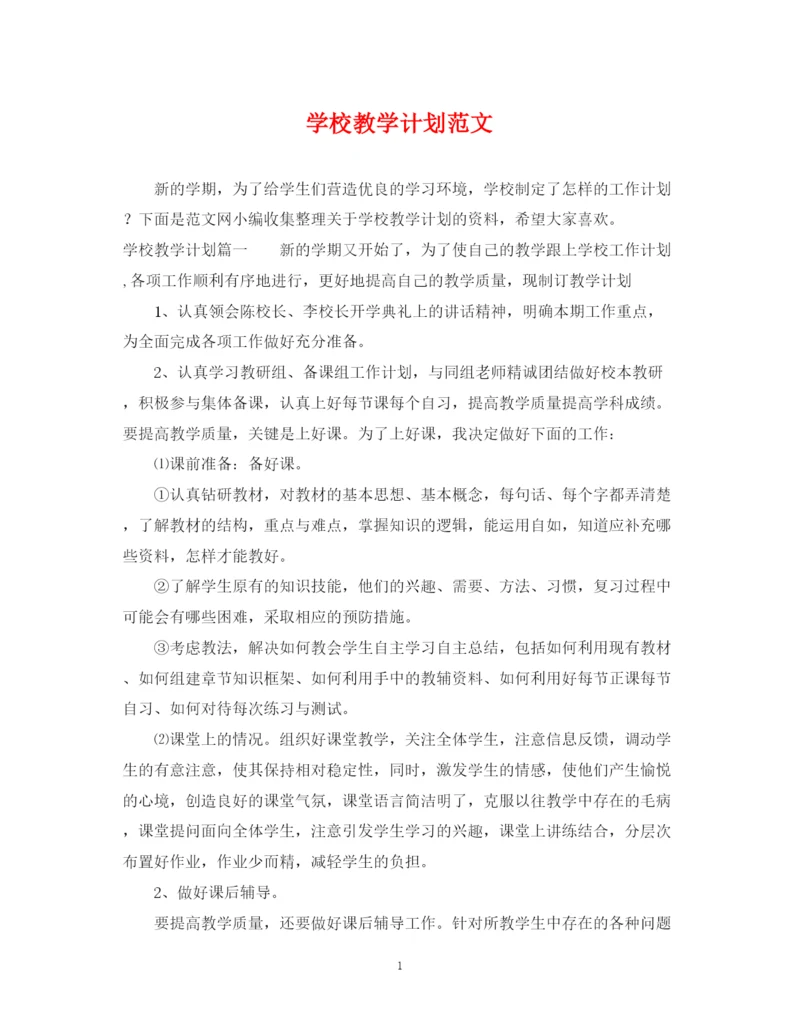 学校教学计划范文

新的学期，为了给学生们营造优良的学习环境，学校制定了怎样的工作计划？下面是范文网小编收集整理关于学校教学计划的资料，希望大家喜欢。

学校教学计划篇一　　新的学期又开始了，为了使自己的教学跟上学校工作计划，各项工作顺利有序地进行，更好地提高自己的教学质量，现制订教学计划

1、认真领会陈校长、李校长开学典礼上的讲话精神，明确本期工作重点，为全面完成各项工作做好充分准备。

2、认真学习教研组、备课组工作计划，与同组老师精诚团结做好校本教研，积极参与集体备课，认真上好每节课每个自习，提高教学质量提高学科成绩。要提高教学质量，关键是上好课。为了上好课，我决定做好下面的工作：

⑴课前准备：备好课。

①认真钻研教材，对教材的基本思想、基本概念，每句话、每个字都弄清楚，了解教材的结构，重点与难点，掌握知识的逻辑，能运用自如，知道应补充哪些资料，怎样才能教好。

②了解学生原有的知识技能，他们的兴趣、需要、方法、习惯，复习过程中可能会有哪些困难，采取相应的预防措施。

③考虑教法，解决如何教会学生自主学习自主总结，包括如何利用现有教材、如何组建章节知识框架、如何利用手中的教辅资料、如何利用好每节正课每节自习、如何对待每次练习与测试。

⑵课堂上的情况。组织好课堂教学，关注全体学生，注意信息反馈，调动学生的有意注意，使其保持相对稳定性，同时，激发学生的情感，使他们产生愉悦的心境，创造良好的课堂气氛，课堂语言简洁明了，克服以往教学中存在的毛病，课堂提问面向全体学生，注意引发学生学习的兴趣，课堂上讲练结合，分层次布置好作业，作业少而精，减轻学生的负担。

2、做好课后辅导。

要提高教学质量，还要做好课后辅导工作。针对所教学生中存在的各种问题

1